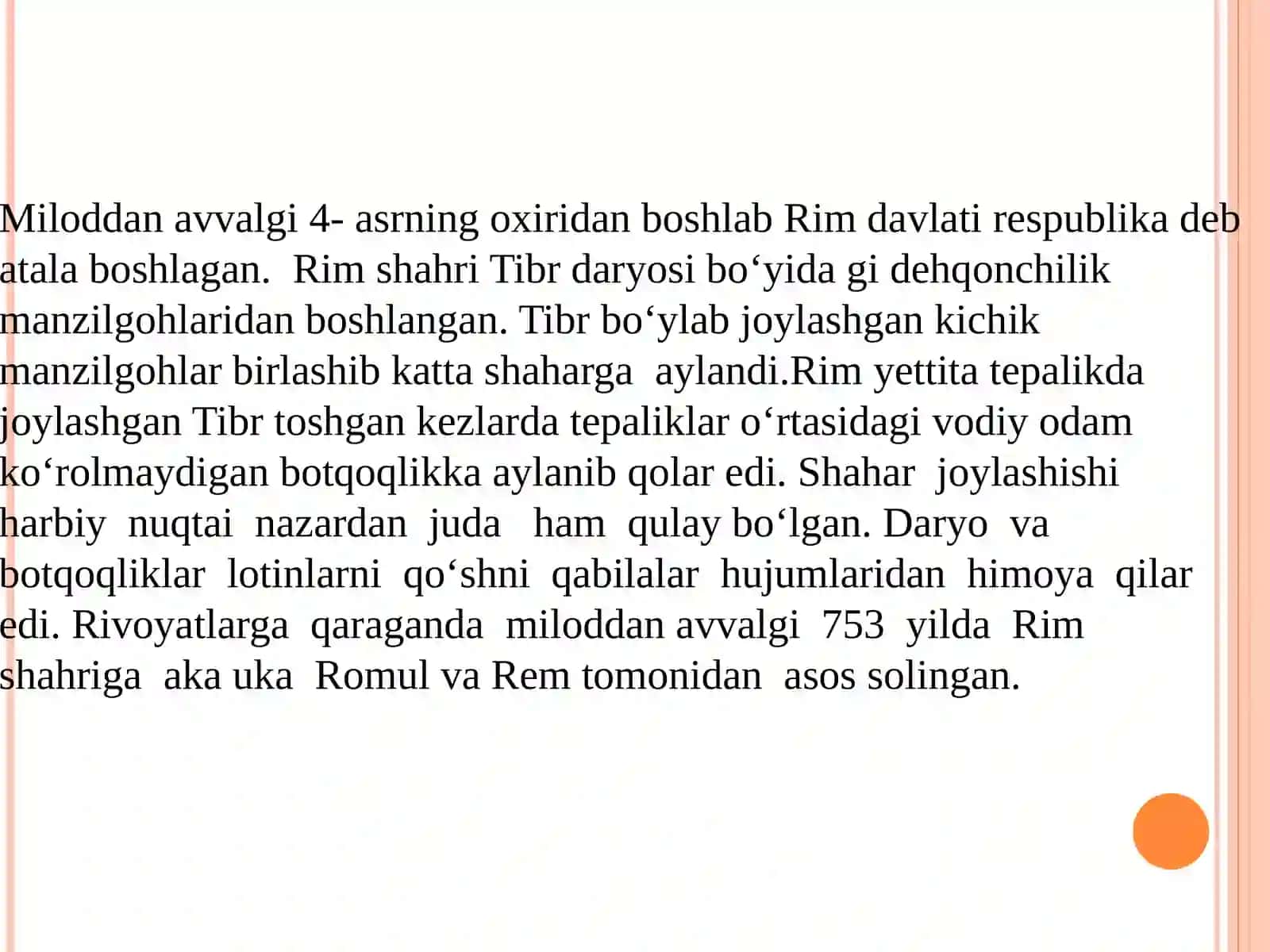 Miloddan avvalgi 4- asrning oxiridan boshlab Rim davlati respublika deb atala boshlagan.  Rim shahri Tibr daryosi bo‘yida gi dehqonchilik manzilgohlaridan boshlangan. Tibr bo‘ylab joylashgan kichik manzilgohlar birlashib katta shaharga  aylandi.Rim yettita tepalikda joylashgan Tibr toshgan kezlarda tepaliklar o‘rtasidagi vodiy odam ko‘rolmaydigan botqoqlikka aylanib qolar edi. Shahar  joylashishi harbiy  nuqtai  nazardan  juda   ham  qulay bo‘lgan. Daryo  va botqoqliklar  lotinlarni  qo‘shni  qabilalar  hujumlaridan  himoya  qilar edi. Rivoyatlarga  qaraganda  miloddan avvalgi  753  yilda  Rim shahriga  aka uka  Romul va Rem tomonidan  asos solingan.